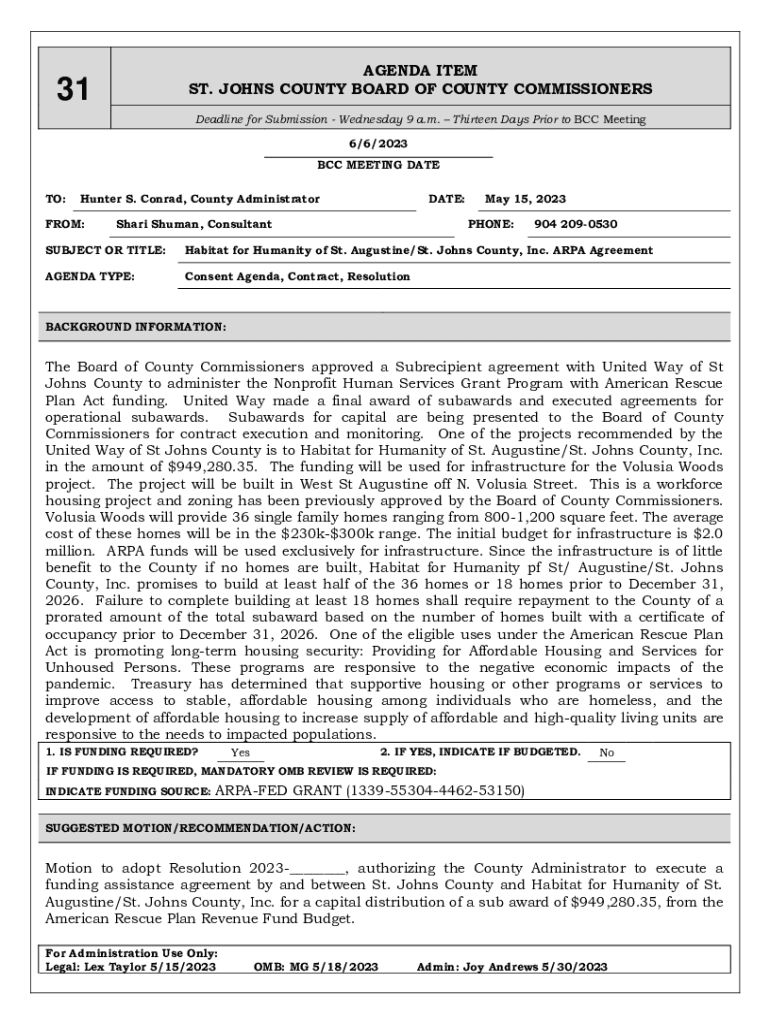 31

AGENDA ITEM
ST. JOHNS COUNTY BOARD OF COUNTY COMMISSIONERS

Deadline for Submission - Wednesday 9 a.m. – Thirteen Days Prior to BCC Meeting

6/6/2023
BCC MEETING DATE

TO: Hunter S. Conrad, County Administrator DATE: May 15, 2023

FROM: Shari Shuman, Consultant PHONE: 904 209-0530

SUBJECT OR TITLE: Habitat for Humanity of St. Augustine/St. Johns County, Inc. ARPA Agreement

AGENDA TYPE: Consent Agenda, Contract, Resolution

BACKGROUND INFORMATION:

The Board of County Commissioners approved a Subrecipient agreement with United Way of St Johns County to administer the Nonprofit Human Services Grant Program with American Rescue Plan Act funding. United Way made a final award of subawards and executed agreements for operational subawards. Subawards for capital are being presented to the Board of County Commissioners for contract execution and monitoring. One of the projects recommended by the United Way of St Johns County is to Habitat for Humanity of St. Augustine/St. Johns County, Inc. in the amount of $949,280.35. The funding will be used for infrastructure for the Volusia Woods project. The project will be built in West St Augustine off N. Volusia Street. This is a workforce housing project and zoning has been previously approved by the Board of County Commissioners. Volusia Woods will provide 36 single family homes ranging from 800-1,200 square feet. The average cost of these homes will be in the $230k-$300k range. The initial budget for infrastructure is $2.0 million. ARPA funds will be used exclusively for infrastructure. Since the infrastructure is of little benefit to the County if no homes are built, Habitat for Humanity pf St/ Augustine/St. Johns County, Inc. promises to build at least half of the 36 homes or 18 homes prior to December 31, 2026. Failure to complete building at least 18 homes shall require repayment to the County of a prorated amount of the total subaward based on the number of homes built with a certificate of occupancy prior to December 31, 2026. One of the eligible uses under the American Rescue Plan Act is promoting long-term housing security: Providing for Affordable Housing and Services for Unhoused Persons. These programs are responsive to the negative economic impacts of the pandemic. Treasury has determined that supportive housing or other programs or services to improve access to stable, affordable housing among individuals who are homeless, and the development of affordable housing to increase supply of affordable and high-quality living units are responsive to the needs to impacted populations.

1. IS FUNDING REQUIRED? Yes 2. IF YES, INDICATE IF BUDGETED. No
IF FUNDING IS REQUIRED, MANDATORY OMB REVIEW IS REQUIRED:
INDICATE FUNDING SOURCE: ARPA-FED GRANT (1339-55304-4462-53150)

SUGGESTED MOTION/RECOMMENDATION/ACTION:

Motion to adopt Resolution 2023-________, authorizing the County Administrator to execute a funding assistance agreement by and between St. Johns County and Habitat for Humanity of St. Augustine/St. Johns County, Inc. for a capital distribution of a sub award of $949,280.35, from the American Rescue Plan Revenue Fund Budget.

For Administration Use Only:
Legal: Lex Taylor 5/15/2023 OMB: MG 5/18/2023 Admin: Joy Andrews 5/30/2023